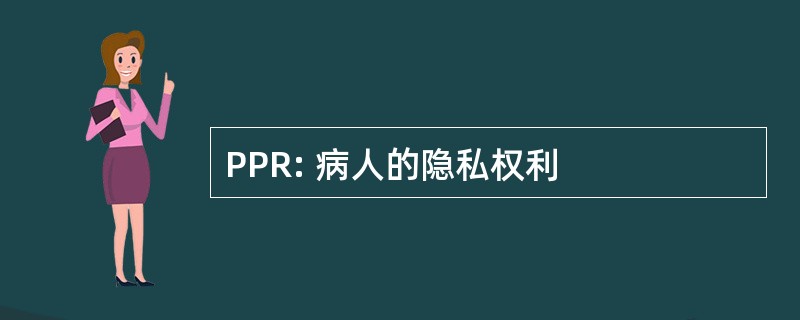 PPR: 病人的隐私权利